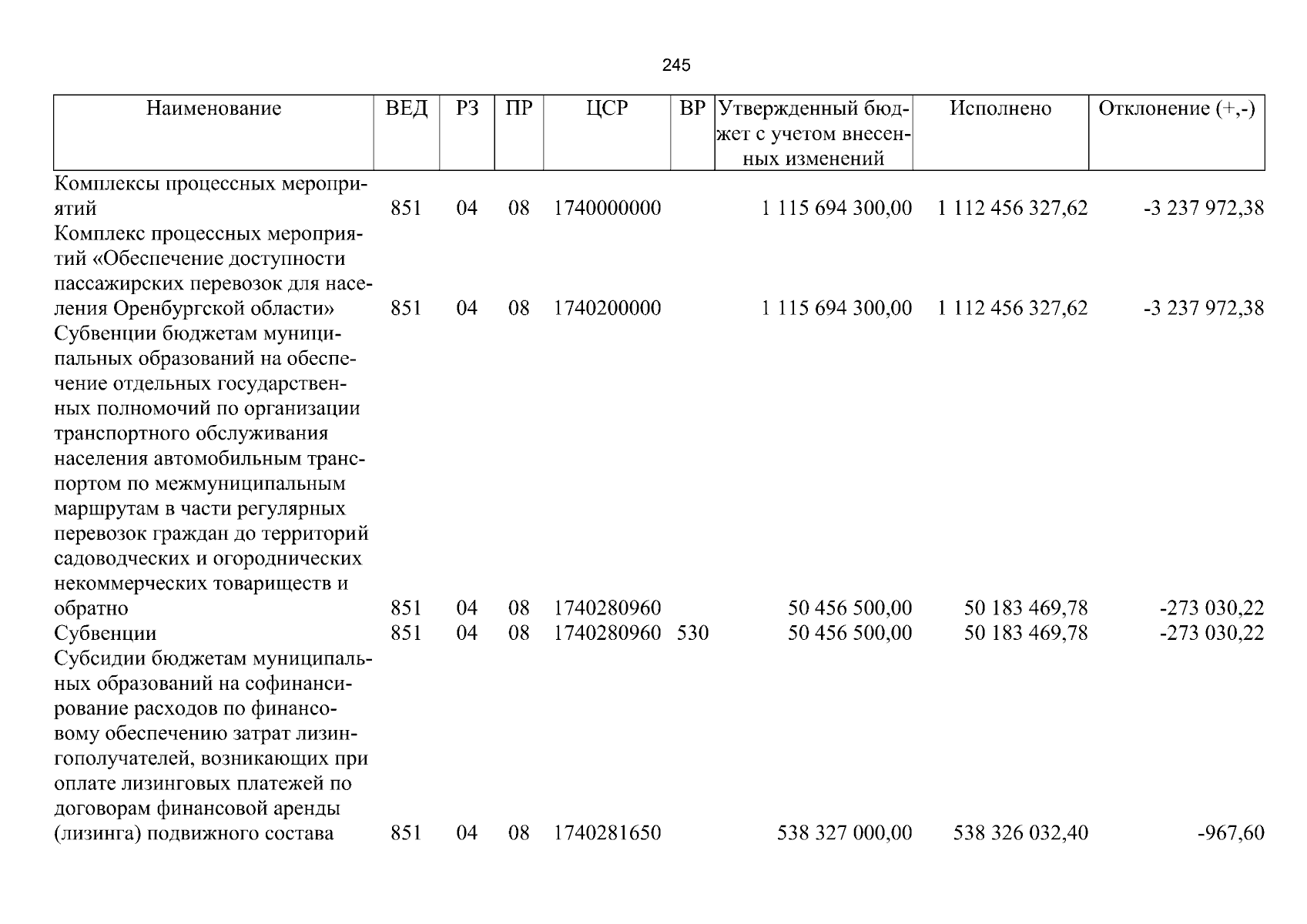 245

| Наименование | ВЕД | РЗ | ПР | ЦСР | ВР | Утвержденный бюджет с учетом внесенных изменений | Исполнено | Отклонение (+,-) |
|---|---|---|---|---|---|---|---|---|
| Комплексы процессных мероприятий | 851 | 04 | 08 | 1740000000 | | 1 115 694 300,00 | 1 112 456 327,62 | -3 237 972,38 |
| Комплекс процессных мероприятий «Обеспечение доступности пассажирских перевозок для населения Оренбургской области» | 851 | 04 | 08 | 1740200000 | | 1 115 694 300,00 | 1 112 456 327,62 | -3 237 972,38 |
| Субвенции бюджетам муниципальных образований на обеспечение отдельных государственных полномочий по организации транспортного обслуживания населения автомобильным транспортом по межмуниципальным маршрутам в части регулярных перевозок граждан до территорий садоводческих и огороднических некоммерческих товариществ и обратно | 851 | 04 | 08 | 1740280960 | | 50 456 500,00 | 50 183 469,78 | -273 030,22 |
| Субвенции | 851 | 04 | 08 | 1740280960 | 530 | 50 456 500,00 | 50 183 469,78 | -273 030,22 |
| Субсидии бюджетам муниципальных образований на софинансирование расходов по финансовому обеспечению затрат лизингополучателей, возникающих при оплате лизинговых платежей по договорам финансовой аренды (лизинга) подвижного состава | 851 | 04 | 08 | 1740281650 | | 538 327 000,00 | 538 326 032,40 | -967,60 |